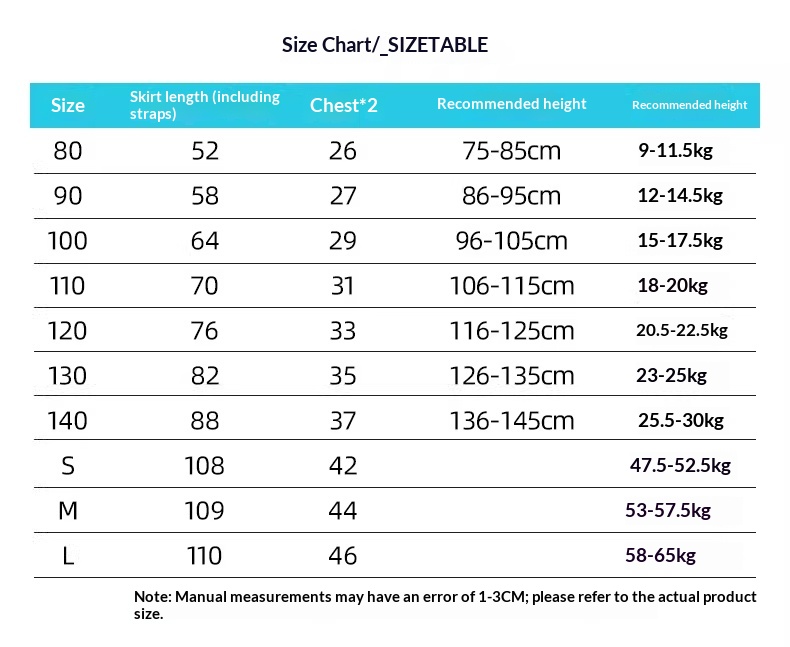 Size Chart/_SIZETABLE

| Size | Skirt length (including straps) | Chest*2 | Recommended height | Recommended height |
|---|---|---|---|---|
| 80 | 52 | 26 | 75-85cm | 9-11.5kg |
| 90 | 58 | 27 | 86-95cm | 12-14.5kg |
| 100 | 64 | 29 | 96-105cm | 15-17.5kg |
| 110 | 70 | 31 | 106-115cm | 18-20kg |
| 120 | 76 | 33 | 116-125cm | 20.5-22.5kg |
| 130 | 82 | 35 | 126-135cm | 23-25kg |
| 140 | 88 | 37 | 136-145cm | 25.5-30kg |
| S | 108 | 42 | | 47.5-52.5kg |
| M | 109 | 44 | | 53-57.5kg |
| L | 110 | 46 | | 58-65kg |

Note: Manual measurements may have an error of 1-3CM; please refer to the actual product size.